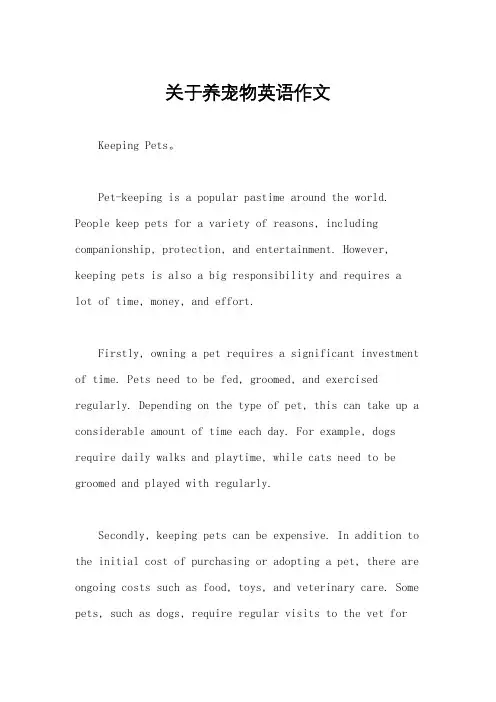 关于养宠物英语作文

Keeping Pets。

Pet-keeping is a popular pastime around the world. People keep pets for a variety of reasons, including companionship, protection, and entertainment. However, keeping pets is also a big responsibility and requires a lot of time, money, and effort.

Firstly, owning a pet requires a significant investment of time. Pets need to be fed, groomed, and exercised regularly. Depending on the type of pet, this can take up a considerable amount of time each day. For example, dogs require daily walks and playtime, while cats need to be groomed and played with regularly.

Secondly, keeping pets can be expensive. In addition to the initial cost of purchasing or adopting a pet, there are ongoing costs such as food, toys, and veterinary care. Some pets, such as dogs, require regular visits to the vet for